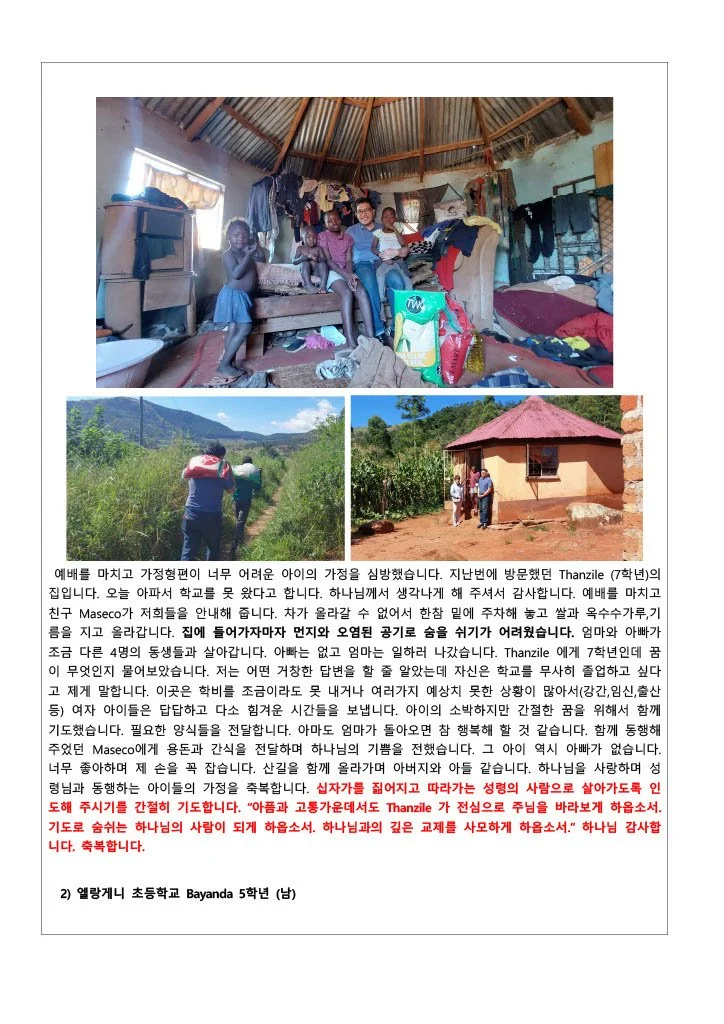 예배를 마치고 가정형편이 너무 어려운 아이의 가정을 심방했습니다. 지난번에 방문했던 Thanzile (7학년)의 집입니다. 오늘 아파서 학교를 못 왔다고 합니다. 하나님께서 생각나게 해 주셔서 감사합니다. 예배를 마치고 친구 Maseco가 저희들을 안내해 줍니다. 차가 올라갈 수 없어서 한참 밑에 주차해 놓고 쌀과 옥수수가루,기름을 지고 올라갑니다. 집에 들어가자마자 먼지와 오염된 공기로 숨을 쉬기가 어려웠습니다. 엄마와 아빠가 조금 다른 4명의 동생들과 살아갑니다. 아빠는 없고 엄마는 일하러 나갔습니다. Thanzile 에게 7학년인데 꿈이 무엇인지 물어보았습니다. 저는 어떤 거창한 답변을 할 줄 알았는데 자신은 학교를 무사히 졸업하고 싶다고 제게 말합니다. 이곳은 학비를 조금이라도 못 내거나 여러가지 예상치 못한 상황이 많아서(강간,임신,출산 등) 여자 아이들은 답답하고 다소 힘겨운 시간들을 보냅니다. 아이의 소박하지만 간절한 꿈을 위해서 함께 기도했습니다. 필요한 양식들을 전달합니다. 아마도 엄마가 돌아오면 참 행복해 할 것 같습니다. 함께 동행해 주었던 Maseco에게 용돈과 간식을 전달하며 하나님의 기쁨을 전했습니다. 그 아이 역시 아빠가 없습니다. 너무 좋아하며 제 손을 꼭 잡습니다. 산길을 함께 올라가며 아버지와 아들 같습니다. 하나님을 사랑하며 성령님과 동행하는 아이들의 가정을 축복합니다. 십자가를 짊어지고 따라가는 성령의 사람으로 살아가도록 인도해 주시기를 간절히 기도합니다. "아픔과 고통가운데서도 Thanzile 가 전심으로 주님을 바라보게 하옵소서. 기도로 숨쉬는 하나님의 사람이 되게 하옵소서. 하나님과의 깊은 교제를 사모하게 하옵소서." 하나님 감사합니다. 축복합니다.

2) 엘랑게니 초등학교 Bayanda 5학년 (남)